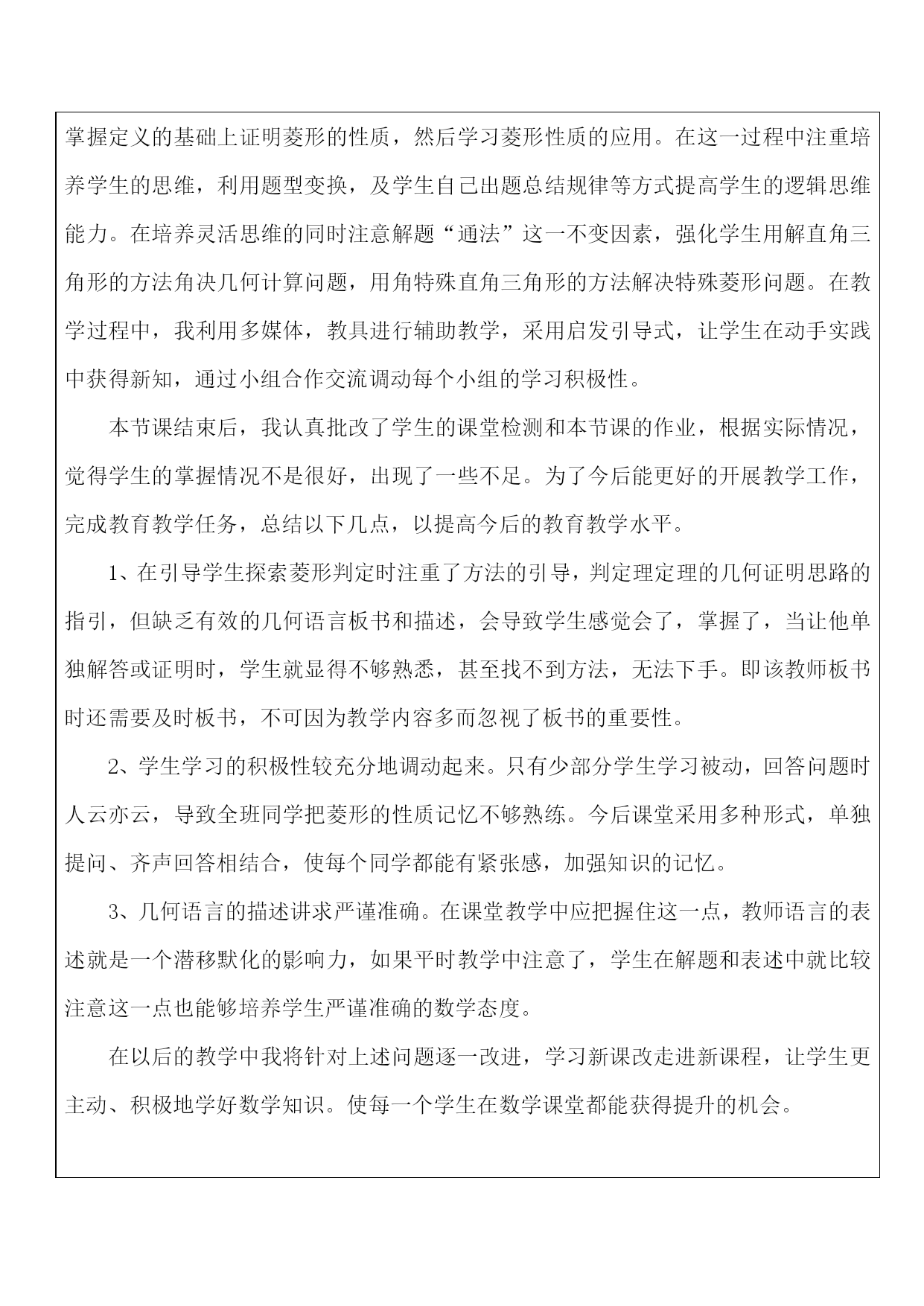 掌握定义的基础上证明菱形的性质，然后学习菱形性质的应用。在这一过程中注重培养学生的思维，利用题型变换，及学生自己出题总结规律等方式提高学生的逻辑思维能力。在培养灵活思维的同时注意解题“通法”这一不变因素，强化学生用解直角三角形的方法角决几何计算问题，用角特殊直角三角形的方法解决特殊菱形问题。在教学过程中，我利用多媒体，教具进行辅助教学，采用启发引导式，让学生在动手实践中获得新知，通过小组合作交流调动每个小组的学习积极性。

本节课结束后，我认真批改了学生的课堂检测和本节课的作业，根据实际情况，觉得学生的掌握情况不是很好，出现了一些不足。为了今后能更好的开展教学工作，完成教育教学任务，总结以下几点，以提高今后的教育教学水平。

1、在引导学生探索菱形判定时注重了方法的引导，判定理定理的几何证明思路的指引，但缺乏有效的几何语言板书和描述，会导致学生感觉会了，掌握了，当让他单独解答或证明时，学生就显得不够熟悉，甚至找不到方法，无法下手。即该教师板书时还需要及时板书，不可因为教学内容多而忽视了板书的重要性。

2、学生学习的积极性较充分地调动起来。只有少部分学生学习被动，回答问题时人云亦云，导致全班同学把菱形的性质记忆不够熟练。今后课堂采用多种形式，单独提问、齐声回答相结合，使每个同学都能有紧张感，加强知识的记忆。

3、几何语言的描述讲求严谨准确。在课堂教学中应把握住这一点，教师语言的表述就是一个潜移默化的影响力，如果平时教学中注意了，学生在解题和表述中就比较注意这一点也能够培养学生严谨准确的数学态度。

在以后的教学中我将针对上述问题逐一改进，学习新课改走进新课程，让学生更主动、积极地学好数学知识。使每一个学生在数学课堂都能获得提升的机会。